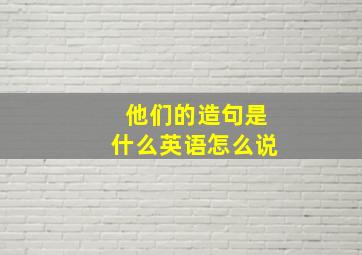 他们的造句是
什么英语怎么说